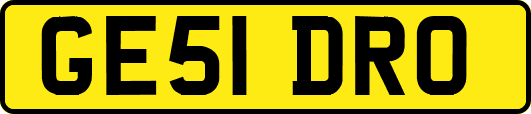 GE51 DRO